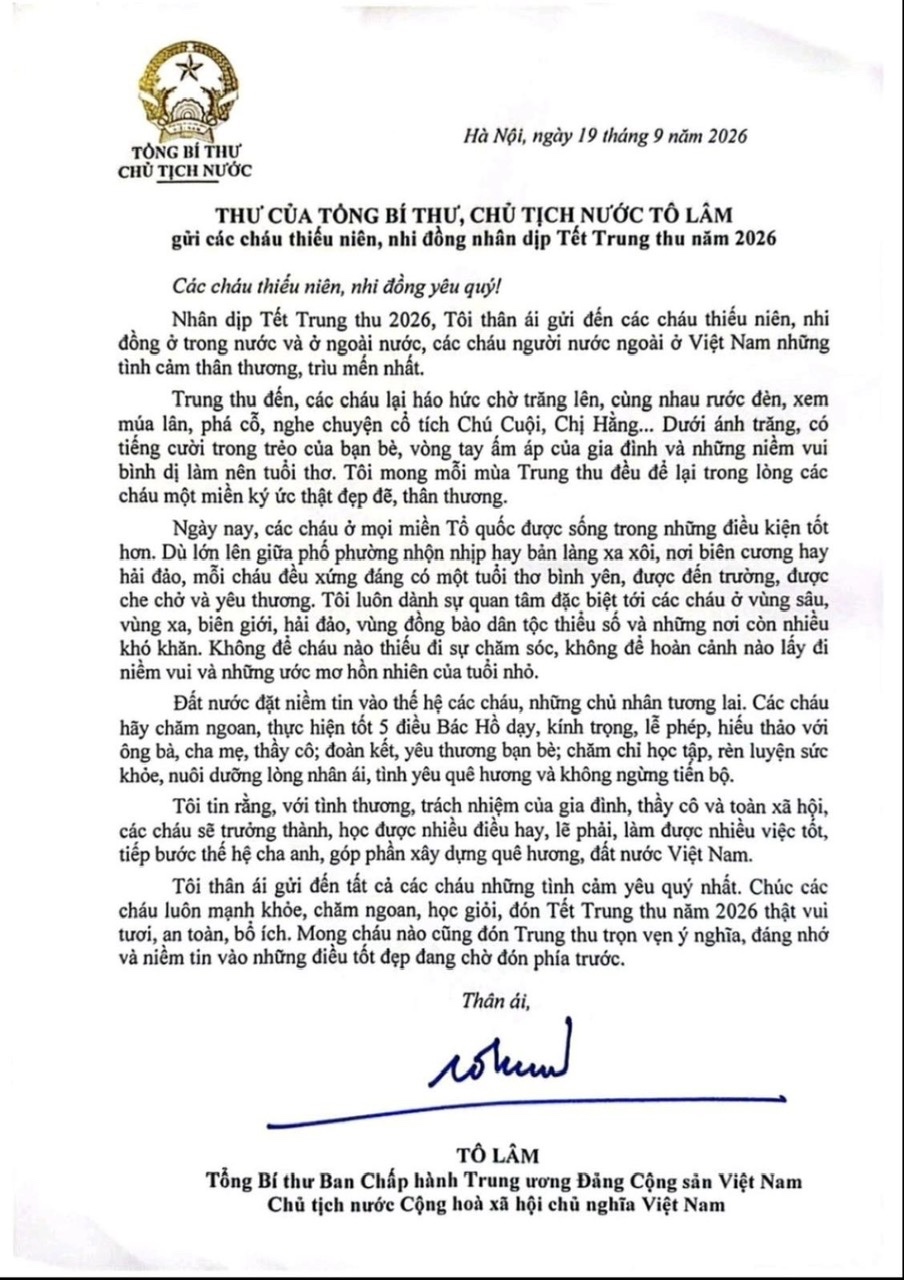 TỔNG BÍ THƯ
CHỦ TỊCH NƯỚC

Hà Nội, ngày 19 tháng 9 năm 2026

THƯ CỦA TỔNG BÍ THƯ, CHỦ TỊCH NƯỚC TÔ LÂM
gửi các cháu thiếu niên, nhi đồng nhân dịp Tết Trung thu năm 2026

Các cháu thiếu niên, nhi đồng yêu quý!

Nhân dịp Tết Trung thu 2026, Tôi thân ái gửi đến các cháu thiếu niên, nhi đồng ở trong nước và ở ngoài nước, các cháu người nước ngoài ở Việt Nam những tình cảm thân thương, trìu mến nhất.

Trung thu đến, các cháu lại háo hức chờ trăng lên, cùng nhau rước đèn, xem múa lân, phá cỗ, nghe chuyện cổ tích Chú Cuội, Chị Hằng... Dưới ánh trăng, có tiếng cười trong trẻo của bạn bè, vòng tay ấm áp của gia đình và những niềm vui bình dị làm nên tuổi thơ. Tôi mong mỗi mùa Trung thu đều để lại trong lòng các cháu một miền ký ức thật đẹp đẽ, thân thương.

Ngày nay, các cháu ở mọi miền Tổ quốc được sống trong những điều kiện tốt hơn. Dù lớn lên giữa phố phường nhộn nhịp hay bản làng xa xôi, nơi biên cương hay hải đảo, mỗi cháu đều xứng đáng có một tuổi thơ bình yên, được đến trường, được che chở và yêu thương. Tôi luôn dành sự quan tâm đặc biệt tới các cháu ở vùng sâu, vùng xa, biên giới, hải đảo, vùng đồng bào dân tộc thiểu số và những nơi còn nhiều khó khăn. Không để cháu nào thiếu đi sự chăm sóc, không để hoàn cảnh nào lấy đi niềm vui và những ước mơ hồn nhiên của tuổi nhỏ.

Đất nước đặt niềm tin vào thế hệ các cháu, những chủ nhân tương lai. Các cháu hãy chăm ngoan, thực hiện tốt 5 điều Bác Hồ dạy, kính trọng, lễ phép, hiếu thảo với ông bà, cha mẹ, thầy cô; đoàn kết, yêu thương bạn bè; chăm chỉ học tập, rèn luyện sức khỏe, nuôi dưỡng lòng nhân ái, tình yêu quê hương và không ngừng tiến bộ.

Tôi tin rằng, với tình thương, trách nhiệm của gia đình, thầy cô và toàn xã hội, các cháu sẽ trưởng thành, học được nhiều điều hay, lẽ phải, làm được nhiều việc tốt, tiếp bước thế hệ cha anh, góp phần xây dựng quê hương, đất nước Việt Nam.

Tôi thân ái gửi đến tất cả các cháu những tình cảm yêu quý nhất. Chúc các cháu luôn mạnh khỏe, chăm ngoan, học giỏi, đón Tết Trung thu năm 2026 thật vui tươi, an toàn, bổ ích. Mong cháu nào cũng đón Trung thu trọn vẹn ý nghĩa, đáng nhớ và niềm tin vào những điều tốt đẹp đang chờ đón phía trước.

Thân ái,

TÔ LÂM
Tổng Bí thư Ban Chấp hành Trung ương Đảng Cộng sản Việt Nam
Chủ tịch nước Cộng hoà xã hội chủ nghĩa Việt Nam